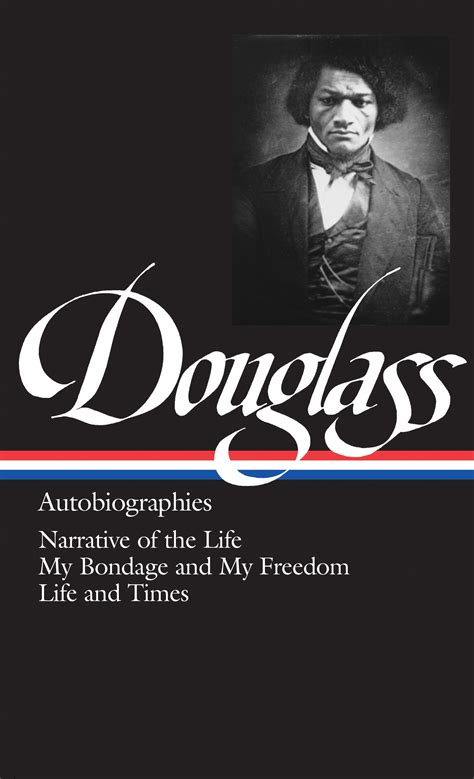 Douglass

Autobiographies

Narrative of the Life
My Bondage and My Freedom
Life and Times